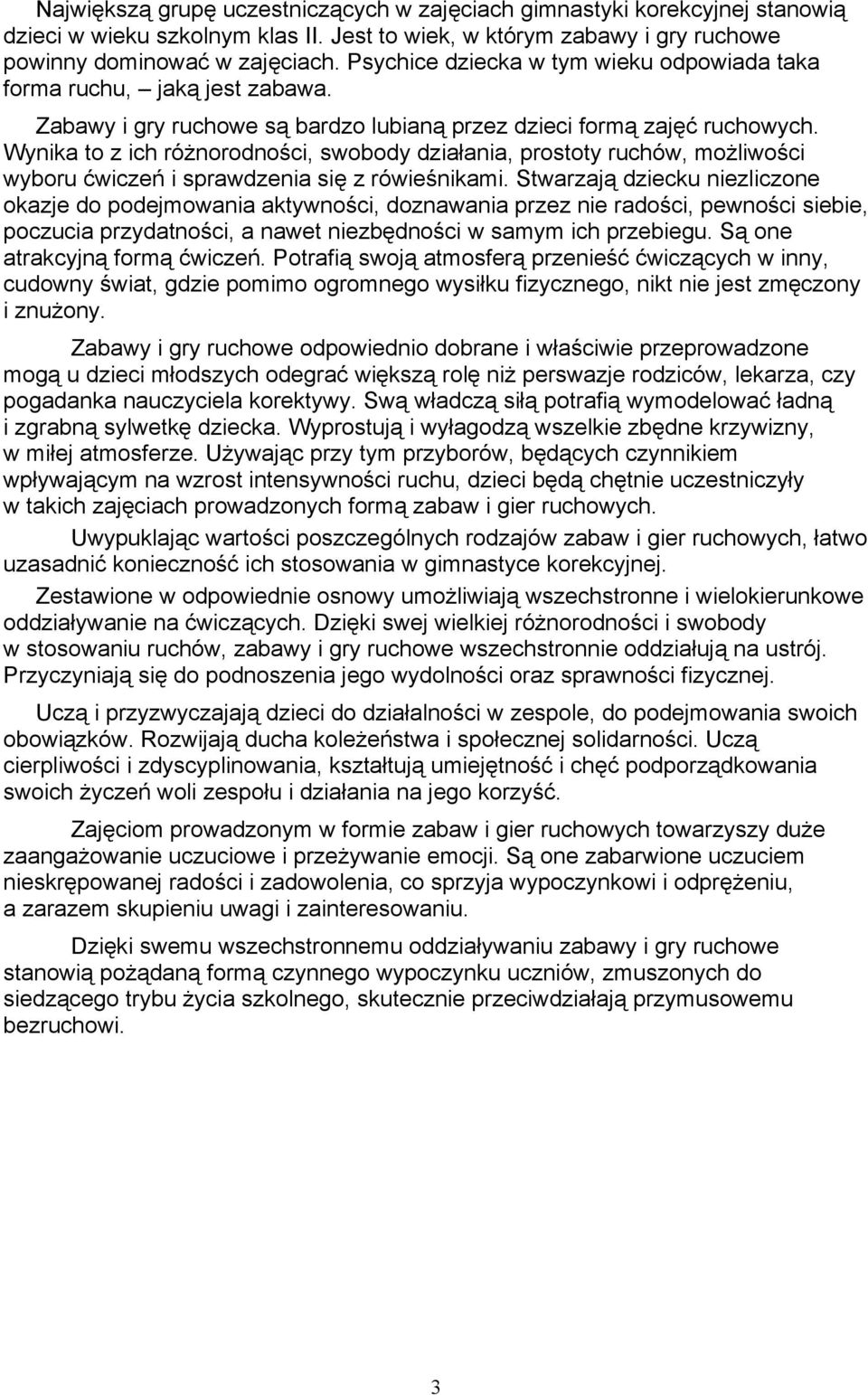 Największą grupę uczestniczących w zajęciach gimnastyki korekcyjnej stanowią dzieci w wieku szkolnym klas II. Jest to wiek, w którym zabawy i gry ruchowe powinny dominować w zajęciach. Psychice dziecka w tym wieku odpowiada taka forma ruchu, – jaką jest zabawa.

Zabawy i gry ruchowe są bardzo lubianą przez dzieci formą zajęć ruchowych. Wynika to z ich różnorodności, swobody działania, prostoty ruchów, możliwości wyboru ćwiczeń i sprawdzenia się z rówieśnikami. Stwarzają dziecku niezliczone okazje do podejmowania aktywności, doznawania przez nie radości, pewności siebie, poczucia przydatności, a nawet niezbędności w samym ich przebiegu. Są one atrakcyjną formą ćwiczeń. Potrafią swoją atmosferą przenieść ćwiczących w inny, cudowny świat, gdzie pomimo ogromnego wysiłku fizycznego, nikt nie jest zmęczony i znużony.

Zabawy i gry ruchowe odpowiednio dobrane i właściwie przeprowadzone mogą u dzieci młodszych odegrać większą rolę niż perswazje rodziców, lekarza, czy pogadanka nauczyciela korektywy. Swą władczą siłą potrafią wymodelować ładną i zgrabną sylwetkę dziecka. Wyprostują i wyłagodzą wszelkie zbędne krzywizny, w miłej atmosferze. Używając przy tym przyborów, będących czynnikiem wpływającym na wzrost intensywności ruchu, dzieci będą chętnie uczestniczyły w takich zajęciach prowadzonych formą zabaw i gier ruchowych.

Uwypuklając wartości poszczególnych rodzajów zabaw i gier ruchowych, łatwo uzasadnić konieczność ich stosowania w gimnastyce korekcyjnej.

Zestawione w odpowiednie osnowy umożliwiają wszechstronne i wielokierunkowe oddziaływanie na ćwiczących. Dzięki swej wielkiej różnorodności i swobody w stosowaniu ruchów, zabawy i gry ruchowe wszechstronnie oddziałują na ustrój. Przyczyniają się do podnoszenia jego wydolności oraz sprawności fizycznej.

Uczą i przyzwyczajają dzieci do działalności w zespole, do podejmowania swoich obowiązków. Rozwijają ducha koleżeństwa i społecznej solidarności. Uczą cierpliwości i zdyscyplinowania, kształtują umiejętność i chęć podporządkowania swoich życzeń woli zespołu i działania na jego korzyść.

Zajęciom prowadzonym w formie zabaw i gier ruchowych towarzyszy duże zaangażowanie uczuciowe i przeżywanie emocji. Są one zabarwione uczuciem nieskrępowanej radości i zadowolenia, co sprzyja wypoczynkowi i odprężeniu, a zarazem skupieniu uwagi i zainteresowaniu.

Dzięki swemu wszechstronnemu oddziaływaniu zabawy i gry ruchowe stanowią pożądaną formą czynnego wypoczynku uczniów, zmuszonych do siedzącego trybu życia szkolnego, skutecznie przeciwdziałają przymusowemu bezruchowi.

3